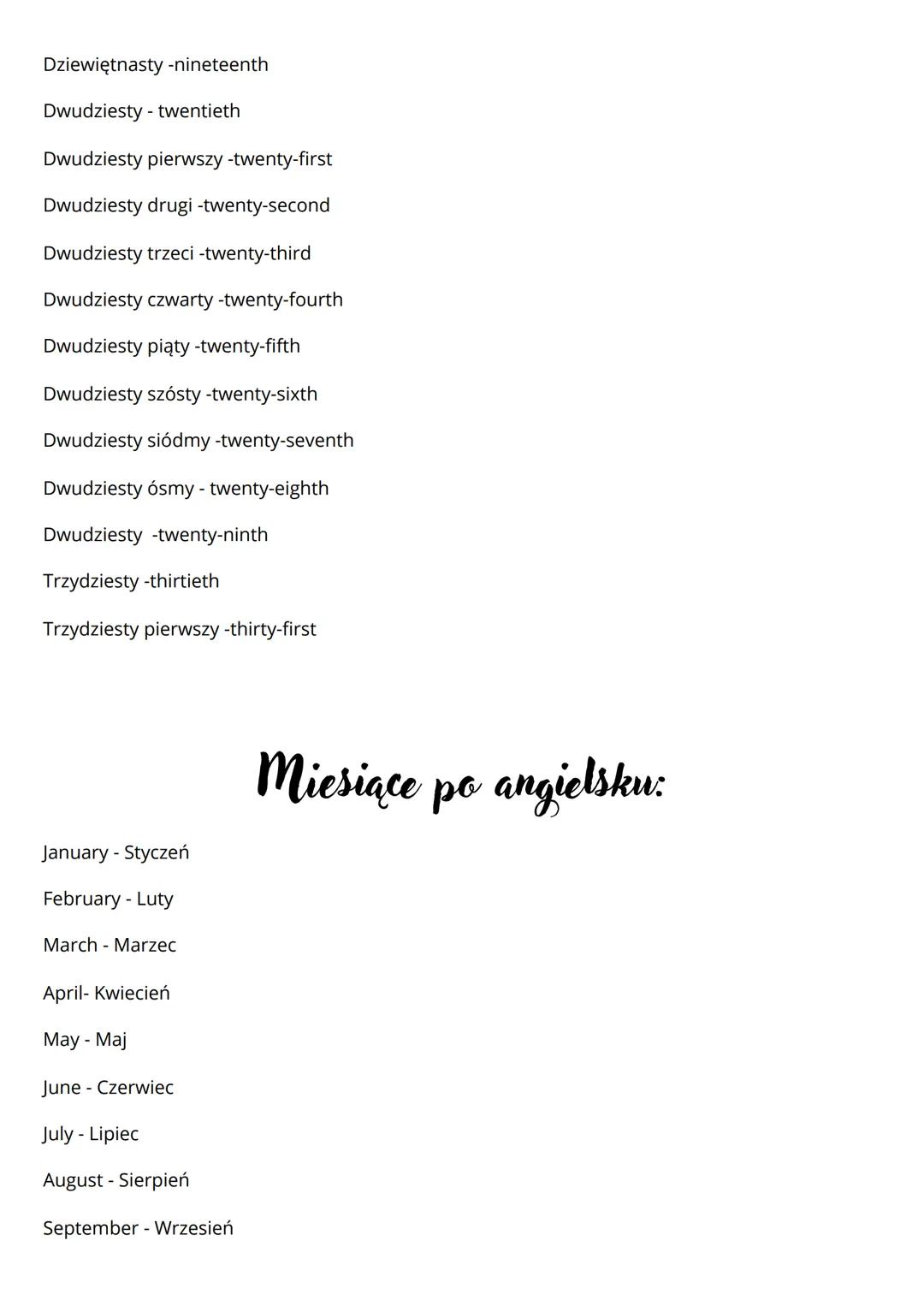 Dziewiętnasty -nineteenth

Dwudziesty - twentieth

Dwudziesty pierwszy -twenty-first

Dwudziesty drugi -twenty-second

Dwudziesty trzeci -twenty-third

Dwudziesty czwarty -twenty-fourth

Dwudziesty piąty -twenty-fifth

Dwudziesty szósty -twenty-sixth

Dwudziesty siódmy -twenty-seventh

Dwudziesty ósmy - twenty-eighth

Dwudziesty -twenty-ninth

Trzydziesty -thirtieth

Trzydziesty pierwszy -thirty-first

Miesiące po angielsku:

January - Styczeń

February - Luty

March - Marzec

April- Kwiecień

May - Maj

June - Czerwiec

July - Lipiec

August - Sierpień

September - Wrzesień